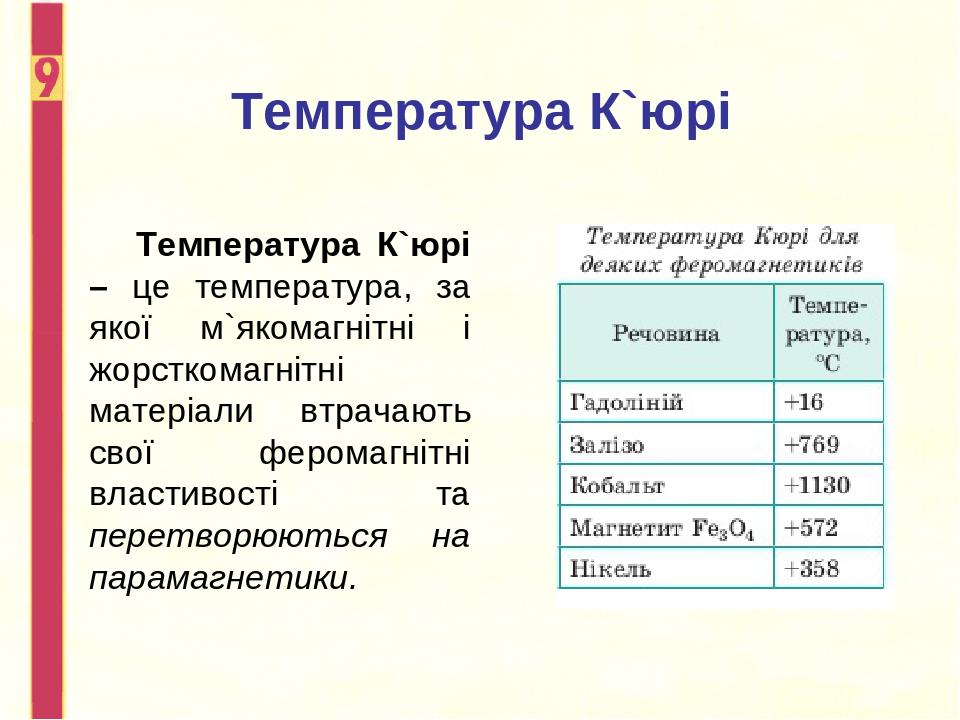 9

Температура К`юрі

Температура К`юрі – це температура, за якої м`якомагнітні і жорсткомагнітні матеріали втрачають свої феромагнітні властивості та перетворюються на парамагнетики.

Температура Кюрі для деяких феромагнетиків

| Речовина | Температура, °C |
|---|---|
| Гадоліній | +16 |
| Залізо | +769 |
| Кобальт | +1130 |
| Магнетит $Fe_3O_4$ | +572 |
| Нікель | +358 |